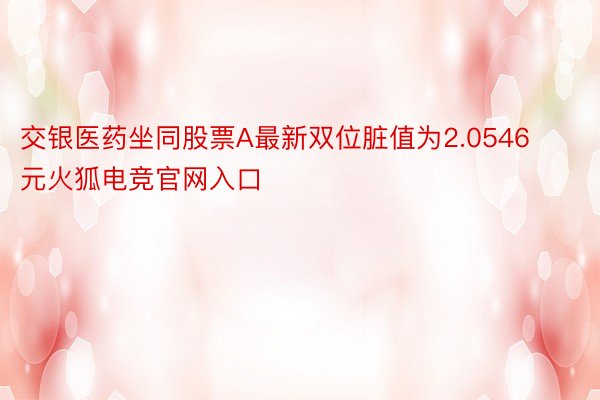 交银医药坐同股票A最新双位脏值为2.0546元火狐电竞官网入口